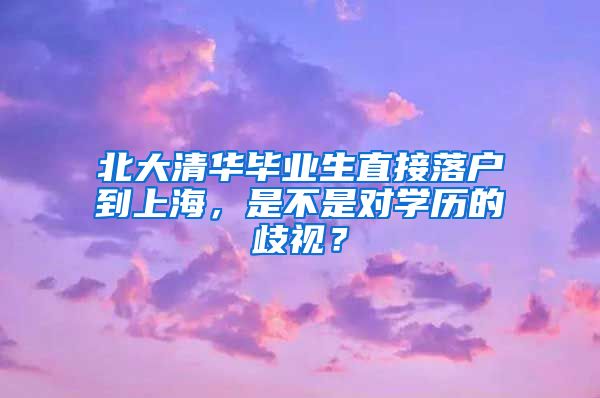 北大清华毕业生直接落户到上海，是不是对学历的歧视？